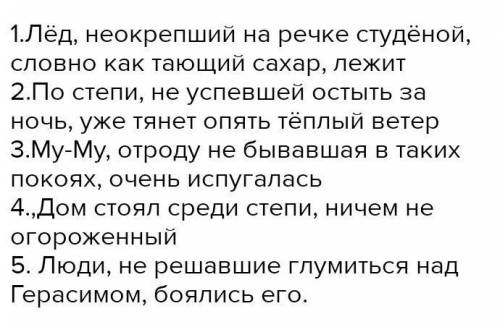 1.Лёд, неокрепший на речке студёной, словно как тающий сахар, лежит
2.По степи, не успевшей остыть за ночь, уже тянет опять тёплый ветер
3.Му-Му, отроду не бывавшая в таких покоях, очень испугалась
4.,Дом стоял среди степи, ничем не огороженный
5. Люди, не решавшие глумиться над Герасимом, боялись его.